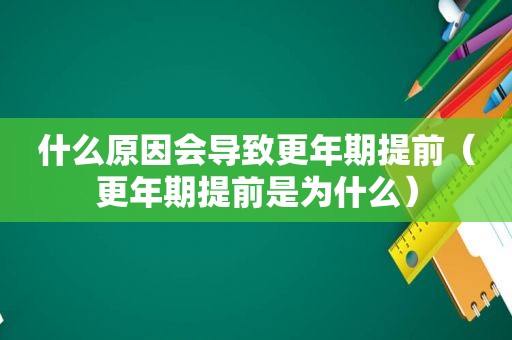 什么原因会导致更年期提前（更年期提前是为什么）